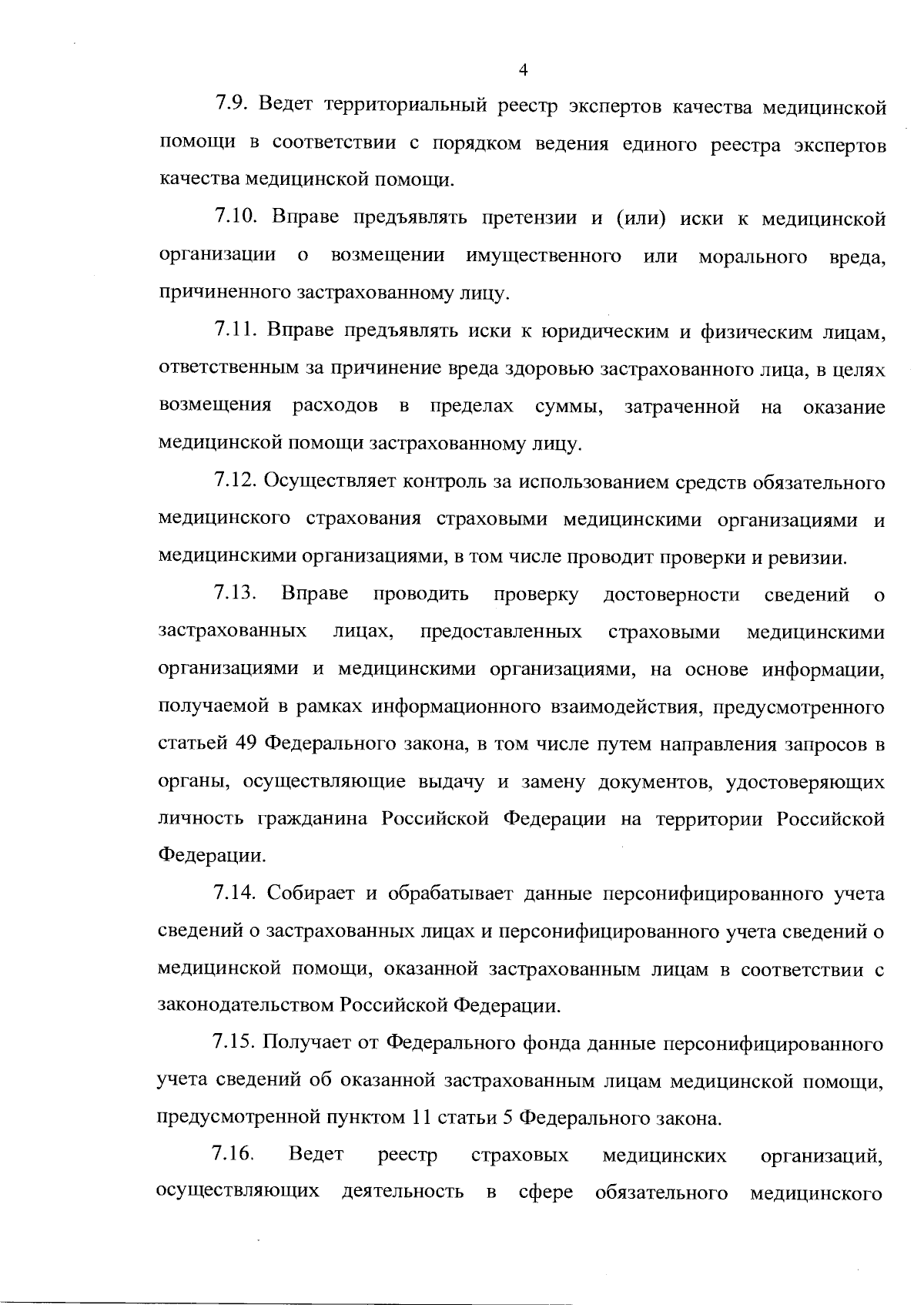 4

7.9. Ведет территориальный реестр экспертов качества медицинской помощи в соответствии с порядком ведения единого реестра экспертов качества медицинской помощи.

7.10. Вправе предъявлять претензии и (или) иски к медицинской организации о возмещении имущественного или морального вреда, причиненного застрахованному лицу.

7.11. Вправе предъявлять иски к юридическим и физическим лицам, ответственным за причинение вреда здоровью застрахованного лица, в целях возмещения расходов в пределах суммы, затраченной на оказание медицинской помощи застрахованному лицу.

7.12. Осуществляет контроль за использованием средств обязательного медицинского страхования страховыми медицинскими организациями и медицинскими организациями, в том числе проводит проверки и ревизии.

7.13. Вправе проводить проверку достоверности сведений о застрахованных лицах, предоставленных страховыми медицинскими организациями и медицинскими организациями, на основе информации, получаемой в рамках информационного взаимодействия, предусмотренного статьей 49 Федерального закона, в том числе путем направления запросов в органы, осуществляющие выдачу и замену документов, удостоверяющих личность гражданина Российской Федерации на территории Российской Федерации.

7.14. Собирает и обрабатывает данные персонифицированного учета сведений о застрахованных лицах и персонифицированного учета сведений о медицинской помощи, оказанной застрахованным лицам в соответствии с законодательством Российской Федерации.

7.15. Получает от Федерального фонда данные персонифицированного учета сведений об оказанной застрахованным лицам медицинской помощи, предусмотренной пунктом 11 статьи 5 Федерального закона.

7.16. Ведет реестр страховых медицинских организаций, осуществляющих деятельность в сфере обязательного медицинского